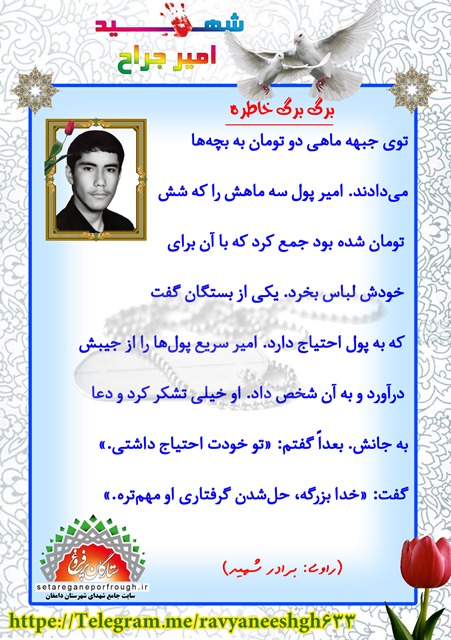 شهید
امیر جراح

برگ برگ خاطره

توی جبهه ماهی دو تومان به بچه‌ها می‌دادند. امیر پول سه ماهش را که شش تومان شده بود جمع کرد که با آن برای خودش لباس بخرد. یکی از بستگان گفت که به پول احتیاج دارد. امیر سریع پول‌ها را از جیبش درآورد و به آن شخص داد. او خیلی تشکر کرد و دعا به جانش. بعداً گفتم: «تو خودت احتیاج داشتی.» گفت: «خدا بزرگه، حل‌شدن گرفتاری او مهم‌تره.»

(راوی: برادر شهید)

ستارگان پرفروغ
setareganeporfrough.ir
سایت جامع شهدای شهرستان دامغان

https://Telegram.me/ravyaneeshgh۶۳۳